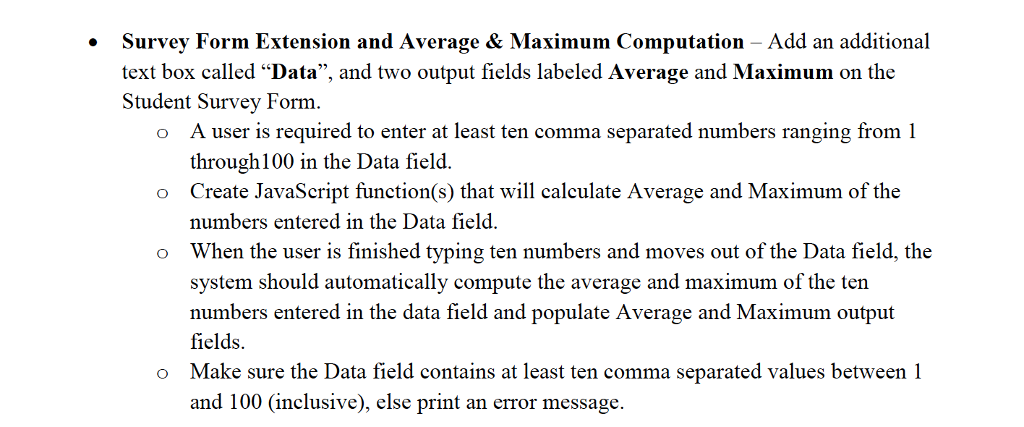 • Survey Form Extension and Average & Maximum Computation – Add an additional text box called "Data", and two output fields labeled Average and Maximum on the Student Survey Form.

o A user is required to enter at least ten comma separated numbers ranging from 1 through100 in the Data field.
o Create JavaScript function(s) that will calculate Average and Maximum of the numbers entered in the Data field.
o When the user is finished typing ten numbers and moves out of the Data field, the system should automatically compute the average and maximum of the ten numbers entered in the data field and populate Average and Maximum output fields.
o Make sure the Data field contains at least ten comma separated values between 1 and 100 (inclusive), else print an error message.